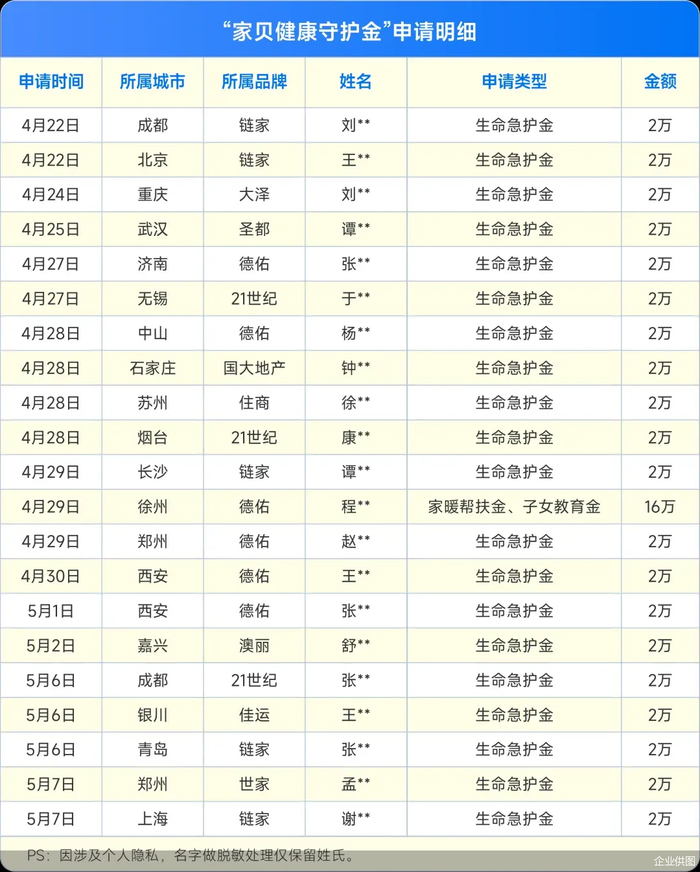 “家贝健康守护金”申请明细

| 申请时间 | 所属城市 | 所属品牌 | 姓名 | 申请类型 | 金额 |
|---|---|---|---|---|---|
| 4月22日 | 成都 | 链家 | 刘** | 生命急护金 | 2万 |
| 4月22日 | 北京 | 链家 | 王** | 生命急护金 | 2万 |
| 4月24日 | 重庆 | 大泽 | 刘** | 生命急护金 | 2万 |
| 4月25日 | 武汉 | 圣都 | 谭** | 生命急护金 | 2万 |
| 4月27日 | 济南 | 德佑 | 张** | 生命急护金 | 2万 |
| 4月27日 | 无锡 | 21世纪 | 于** | 生命急护金 | 2万 |
| 4月28日 | 中山 | 德佑 | 杨** | 生命急护金 | 2万 |
| 4月28日 | 石家庄 | 国大地产 | 钟** | 生命急护金 | 2万 |
| 4月28日 | 苏州 | 住商 | 徐** | 生命急护金 | 2万 |
| 4月28日 | 烟台 | 21世纪 | 康** | 生命急护金 | 2万 |
| 4月29日 | 长沙 | 链家 | 谭** | 生命急护金 | 2万 |
| 4月29日 | 徐州 | 德佑 | 程** | 家暖帮扶金、子女教育金 | 16万 |
| 4月29日 | 郑州 | 德佑 | 赵** | 生命急护金 | 2万 |
| 4月30日 | 西安 | 德佑 | 王** | 生命急护金 | 2万 |
| 5月1日 | 西安 | 德佑 | 张** | 生命急护金 | 2万 |
| 5月2日 | 嘉兴 | 澳丽 | 舒** | 生命急护金 | 2万 |
| 5月6日 | 成都 | 21世纪 | 张** | 生命急护金 | 2万 |
| 5月6日 | 银川 | 佳运 | 王** | 生命急护金 | 2万 |
| 5月6日 | 青岛 | 链家 | 张** | 生命急护金 | 2万 |
| 5月7日 | 郑州 | 世家 | 孟** | 生命急护金 | 2万 |
| 5月7日 | 上海 | 链家 | 谢** | 生命急护金 | 2万 |

PS：因涉及个人隐私，名字做脱敏处理仅保留姓氏。

企业供图